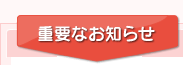 重要なお知らせ